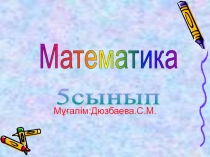 Математика

5сынып

Мұғалім:Дюзбаева.С.М.